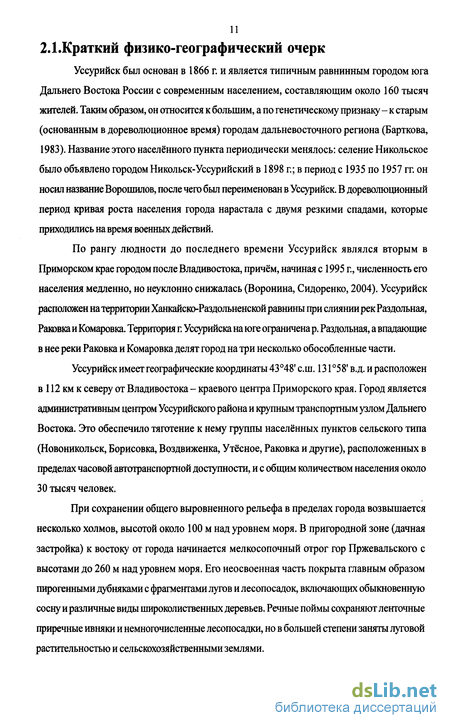 11

2.1.Краткий физико-географический очерк

Уссурийск был основан в 1866 г. и является типичным равнинным городом юга Дальнего Востока России с современным населением, составляющим около 160 тысяч жителей. Таким образом, он относится к большим, а по генетическому признаку – к старым (основанным в дореволюционное время) городам дальневосточного региона (Барткова, 1983). Название этого населённого пункта периодически менялось: селение Никольское было объявлено городом Никольск-Уссурийский в 1898 г.; в период с 1935 по 1957 гг. он носил название Ворошилов, после чего был переименован в Уссурийск. В дореволюционный период кривая роста населения города нарастала с двумя резкими спадами, которые приходились на время военных действий.

По рангу людности до последнего времени Уссурийск являлся вторым в Приморском крае городом после Владивостока, причём, начиная с 1995 г., численность его населения медленно, но неуклонно снижалась (Воронина, Сидоренко, 2004). Уссурийск расположен на территории Ханкайско-Раздольненской равнины при слиянии рек Раздольная, Раковка и Комаровка. Территория г. Уссурийска на юге ограничена р. Раздольная, а впадающие в нее реки Раковка и Комаровка делят город на три несколько обособленные части.

Уссурийск имеет географические координаты 43°48' с.ш. 131°58' в.д. и расположен в 112 км к северу от Владивостока – краевого центра Приморского края. Город является административным центром Уссурийского района и крупным транспортным узлом Дальнего Востока. Это обеспечило тяготение к нему группы населённых пунктов сельского типа (Новоникольск, Борисовка, Воздвиженка, Утёсное, Раковка и другие), расположенных в пределах часовой автотранспортной доступности, и с общим количеством населения около 30 тысяч человек.

При сохранении общего выровненного рельефа в пределах города возвышается несколько холмов, высотой около 100 м над уровнем моря. В пригородной зоне (дачная застройка) к востоку от города начинается мелкосопочный отрог гор Пржевальского с высотами до 260 м над уровнем моря. Его неосвоенная часть покрыта главным образом пирогенными дубняками с фрагментами лугов и лесопосадок, включающих обыкновенную сосну и различные виды широколиственных деревьев. Речные поймы сохраняют ленточные приречные ивняки и немногочисленные лесопосадки, но в большей степени заняты луговой растительностью и сельскохозяйственными землями.

dsLib.net
библиотека диссертаций